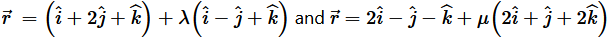 $\vec{r} = \left(\hat{i} + 2\hat{j} + \hat{k}\right) + \lambda\left(\hat{i} - \hat{j} + \hat{k}\right)$ and $\vec{r} = 2\hat{i} - \hat{j} - \hat{k} + \mu\left(2\hat{i} + \hat{j} + 2\hat{k}\right)$